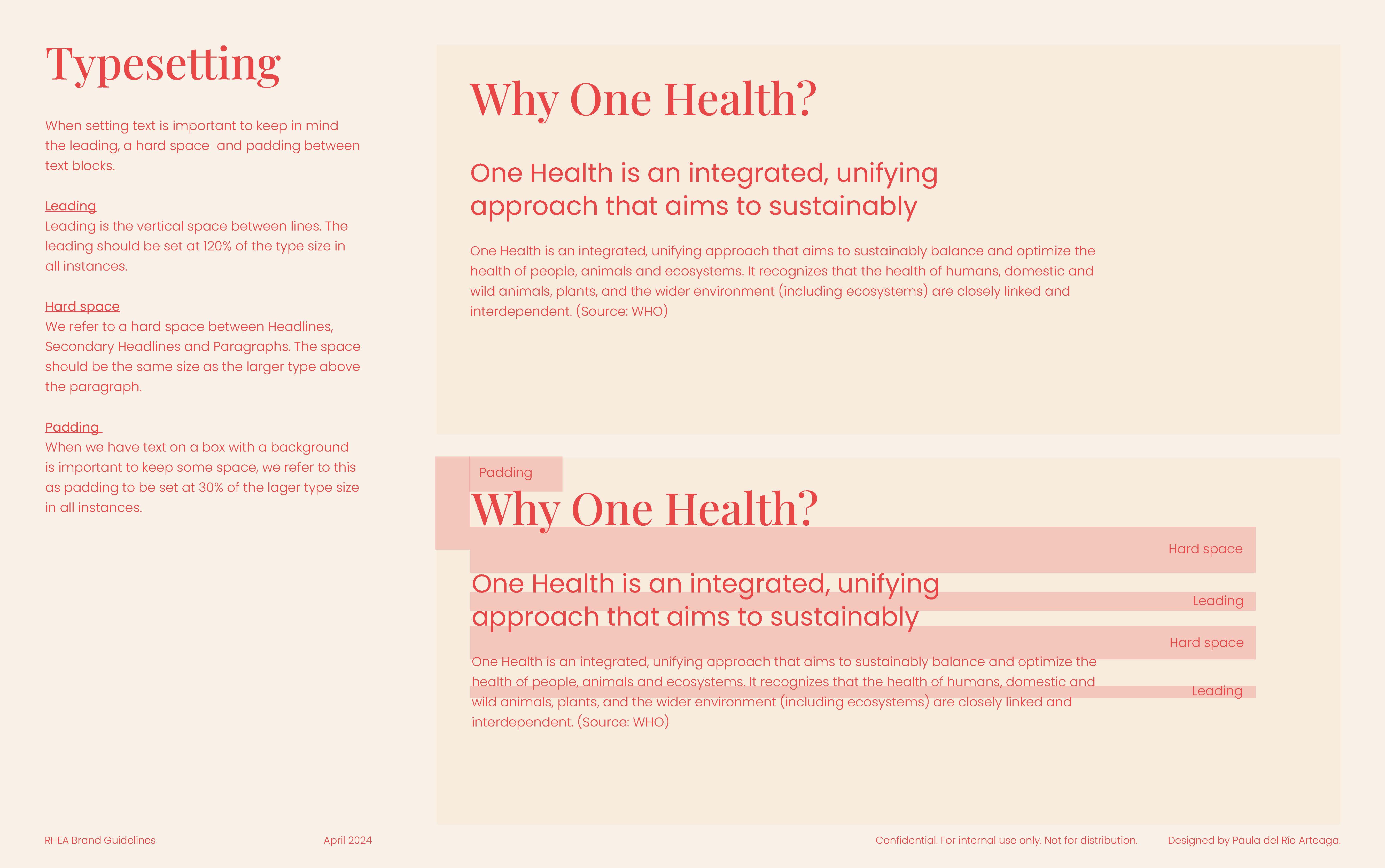 Typesetting

When setting text is important to keep in mind the leading, a hard space  and padding between text blocks.

Leading
Leading is the vertical space between lines. The leading should be set at 120% of the type size in all instances.

Hard space
We refer to a hard space between Headlines, Secondary Headlines and Paragraphs. The space should be the same size as the larger type above the paragraph.

Padding
When we have text on a box with a background is important to keep some space, we refer to this as padding to be set at 30% of the lager type size in all instances.

Why One Health?

One Health is an integrated, unifying approach that aims to sustainably

One Health is an integrated, unifying approach that aims to sustainably balance and optimize the health of people, animals and ecosystems. It recognizes that the health of humans, domestic and wild animals, plants, and the wider environment (including ecosystems) are closely linked and interdependent. (Source: WHO)

Padding

Why One Health?

Hard space

One Health is an integrated, unifying approach that aims to sustainably

Leading

Hard space

One Health is an integrated, unifying approach that aims to sustainably balance and optimize the health of people, animals and ecosystems. It recognizes that the health of humans, domestic and wild animals, plants, and the wider environment (including ecosystems) are closely linked and interdependent. (Source: WHO)

Leading

RHEA Brand Guidelines   April 2024   Confidential. For internal use only. Not for distribution.   Designed by Paula del Rio Arteaga.